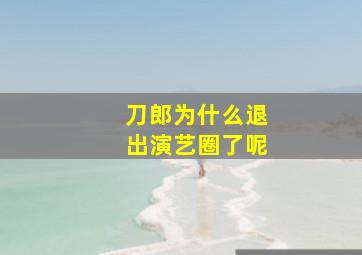 刀郎为什么退出演艺圈了呢